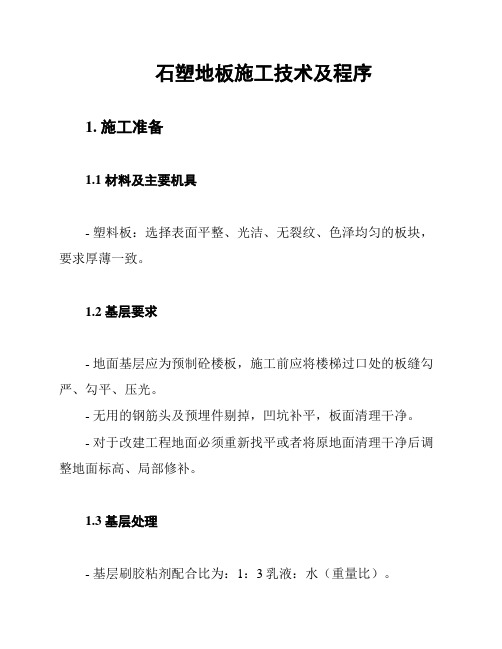 石塑地板施工技术及程序

1. 施工准备

1.1 材料及主要机具

- 塑料板：选择表面平整、光洁、无裂纹、色泽均匀的板块，要求厚薄一致。

1.2 基层要求

- 地面基层应为预制砼楼板，施工前应将楼梯过口处的板缝勾严、勾平、压光。

- 无用的钢筋头及预埋件剔掉，凹坑补平，板面清理干净。

- 对于改建工程地面必须重新找平或者将原地面清理干净后调整地面标高、局部修补。

1.3 基层处理

- 基层刷胶粘剂配合比为：1：3 乳液：水（重量比）。